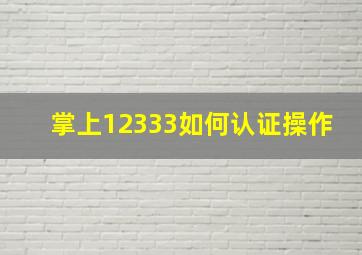 掌上12333如何认证操作